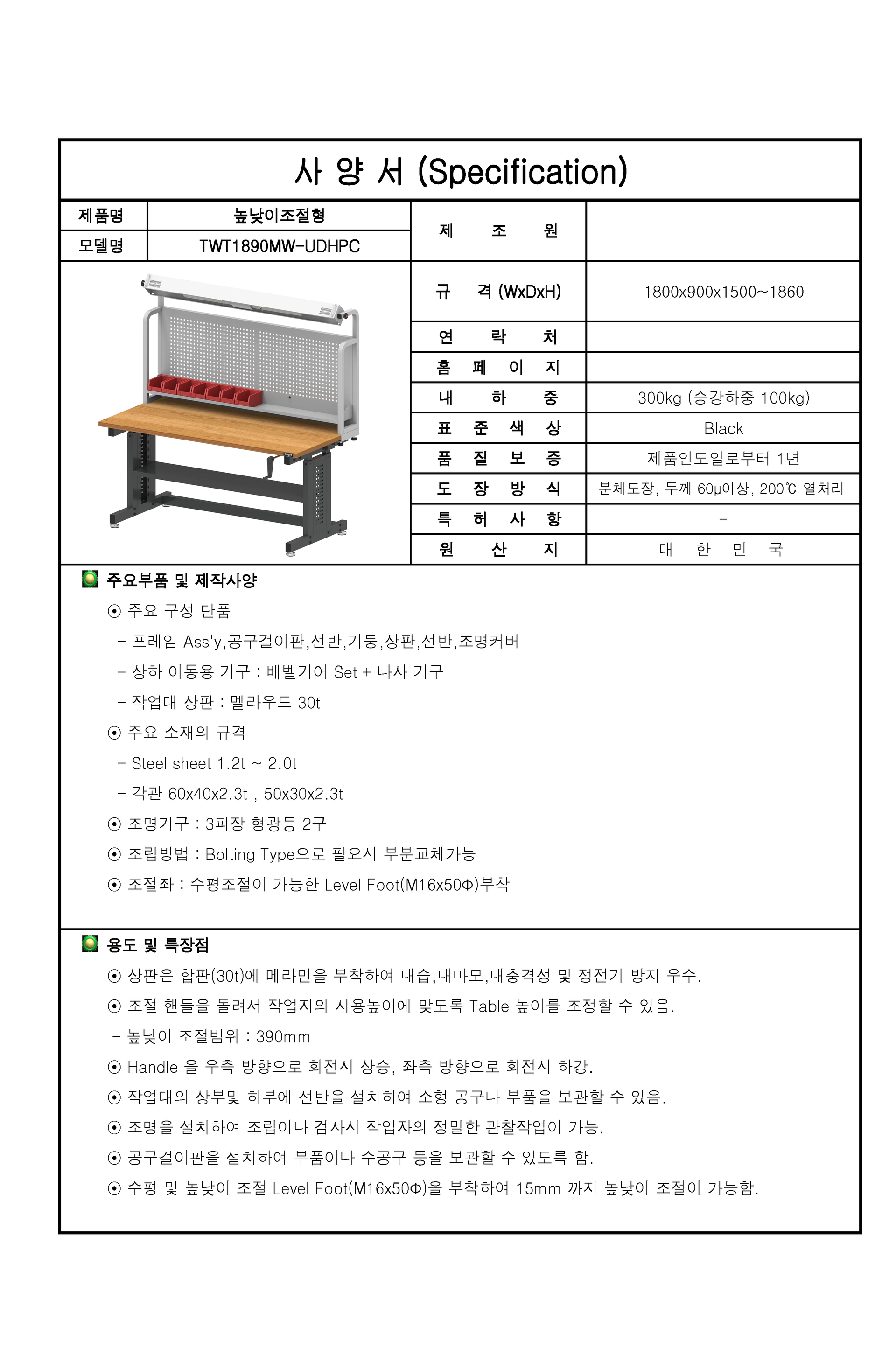 사 양 서 (Specification)

| 제품명 | 높낮이조절형 | 제 조 원 | |
|---|---|---|---|
| 모델명 | TWT1890MW-UDHPC | | |
| | | 규 격 (WxDxH) | 1800x900x1500~1860 |
| | | 연 락 처 | |
| | | 홈 페 이 지 | |
| | | 내 하 중 | 300kg (승강하중 100kg) |
| | | 표 준 색 상 | Black |
| | | 품 질 보 증 | 제품인도일로부터 1년 |
| | | 도 장 방 식 | 분체도장, 두께 60μ이상, 200℃ 열처리 |
| | | 특 허 사 항 | - |
| | | 원 산 지 | 대 한 민 국 |

주요부품 및 제작사양

⊙ 주요 구성 단품

- 프레임 Ass'y,공구걸이판,선반,기둥,상판,선반,조명커버

- 상하 이동용 기구 : 베벨기어 Set + 나사 기구

- 작업대 상판 : 멜라우드 30t

⊙ 주요 소재의 규격

- Steel sheet 1.2t ~ 2.0t

- 각관 60x40x2.3t , 50x30x2.3t

⊙ 조명기구 : 3파장 형광등 2구

⊙ 조립방법 : Bolting Type으로 필요시 부분교체가능

⊙ 조절좌 : 수평조절이 가능한 Level Foot(M16x50Φ)부착

용도 및 특장점

⊙ 상판은 합판(30t)에 메라민을 부착하여 내습,내마모,내충격성 및 정전기 방지 우수.

⊙ 조절 핸들을 돌려서 작업자의 사용높이에 맞도록 Table 높이를 조정할 수 있음.

- 높낮이 조절범위 : 390mm

⊙ Handle 을 우측 방향으로 회전시 상승, 좌측 방향으로 회전시 하강.

⊙ 작업대의 상부및 하부에 선반을 설치하여 소형 공구나 부품을 보관할 수 있음.

⊙ 조명을 설치하여 조립이나 검사시 작업자의 정밀한 관찰작업이 가능.

⊙ 공구걸이판을 설치하여 부품이나 수공구 등을 보관할 수 있도록 함.

⊙ 수평 및 높낮이 조절 Level Foot(M16x50Φ)을 부착하여 15mm 까지 높낮이 조절이 가능함.